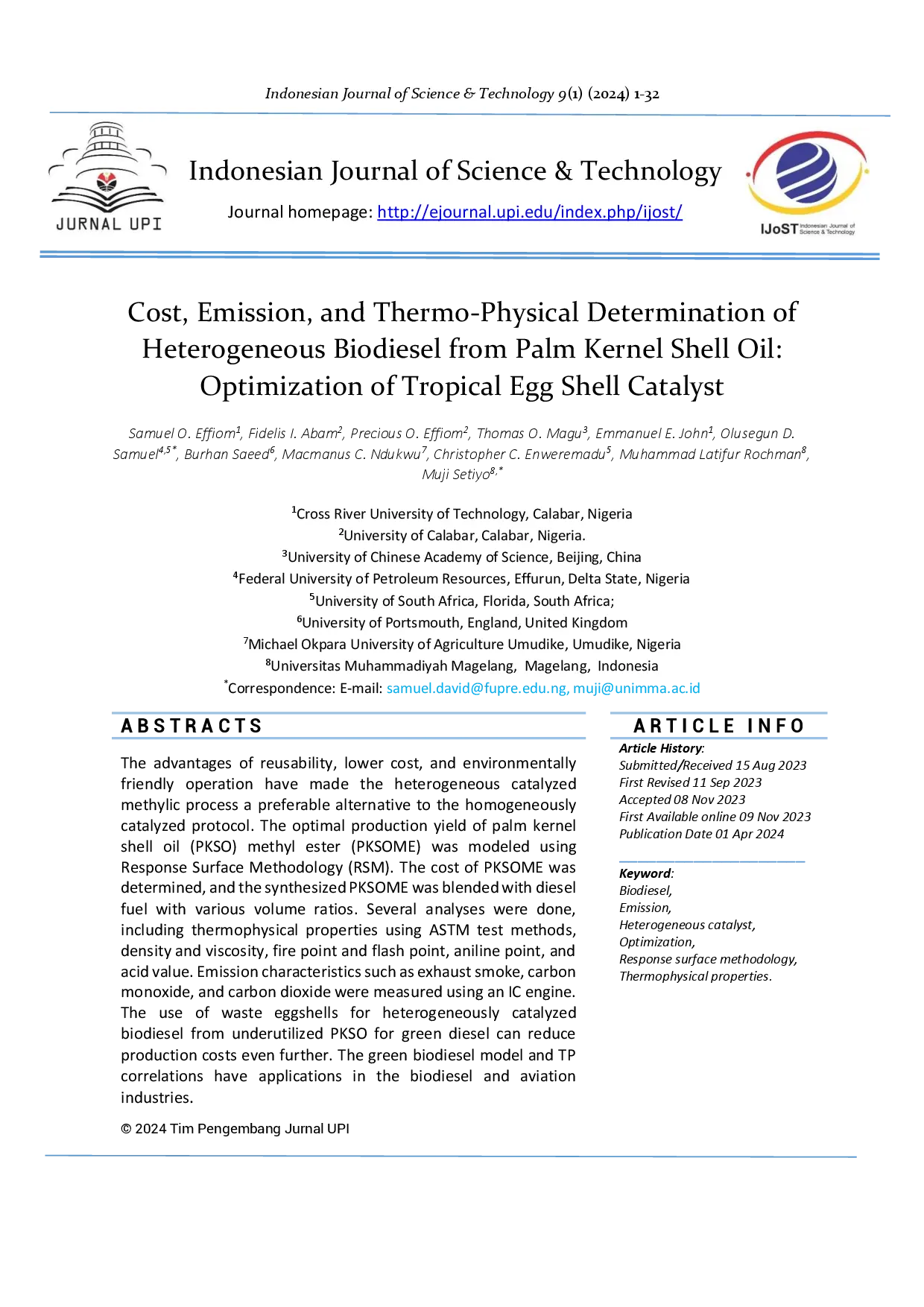 Indonesian Journal of Science & Technology 9(1) (2024) 1-32

JURNAL UPI

Indonesian Journal of Science & Technology

Journal homepage: http://ejournal.upi.edu/index.php/ijost/

IJoST Indonesian Journal of Science & Technology

Cost, Emission, and Thermo-Physical Determination of Heterogeneous Biodiesel from Palm Kernel Shell Oil: Optimization of Tropical Egg Shell Catalyst

Samuel O. Effiom$^{1}$, Fidelis I. Abam$^{2}$, Precious O. Effiom$^{2}$, Thomas O. Magu$^{3}$, Emmanuel E. John$^{1}$, Olusegun D. Samuel$^{4,5*}$, Burhan Saeed$^{6}$, Macmanus C. Ndukwu$^{7}$, Christopher C. Enweremadu$^{5}$, Muhammad Latifur Rochman$^{8}$, Muji Setiyo$^{8,*}$

$^{1}$Cross River University of Technology, Calabar, Nigeria
$^{2}$University of Calabar, Calabar, Nigeria.
$^{3}$University of Chinese Academy of Science, Beijing, China
$^{4}$Federal University of Petroleum Resources, Effurun, Delta State, Nigeria
$^{5}$University of South Africa, Florida, South Africa;
$^{6}$University of Portsmouth, England, United Kingdom
$^{7}$Michael Okpara University of Agriculture Umudike, Umudike, Nigeria
$^{8}$Universitas Muhammadiyah Magelang, Magelang, Indonesia
$^{*}$Correspondence: E-mail: samuel.david@fupre.edu.ng, muji@unimma.ac.id

ABSTRACTS

The advantages of reusability, lower cost, and environmentally friendly operation have made the heterogeneous catalyzed methylic process a preferable alternative to the homogeneously catalyzed protocol. The optimal production yield of palm kernel shell oil (PKSO) methyl ester (PKSOME) was modeled using Response Surface Methodology (RSM). The cost of PKSOME was determined, and the synthesized PKSOME was blended with diesel fuel with various volume ratios. Several analyses were done, including thermophysical properties using ASTM test methods, density and viscosity, fire point and flash point, aniline point, and acid value. Emission characteristics such as exhaust smoke, carbon monoxide, and carbon dioxide were measured using an IC engine. The use of waste eggshells for heterogeneously catalyzed biodiesel from underutilized PKSO for green diesel can reduce production costs even further. The green biodiesel model and TP correlations have applications in the biodiesel and aviation industries.

© 2024 Tim Pengembang Jurnal UPI

ARTICLE INFO

Article History:
Submitted/Received 15 Aug 2023
First Revised 11 Sep 2023
Accepted 08 Nov 2023
First Available online 09 Nov 2023
Publication Date 01 Apr 2024

Keyword:
Biodiesel,
Emission,
Heterogeneous catalyst,
Optimization,
Response surface methodology,
Thermophysical properties.